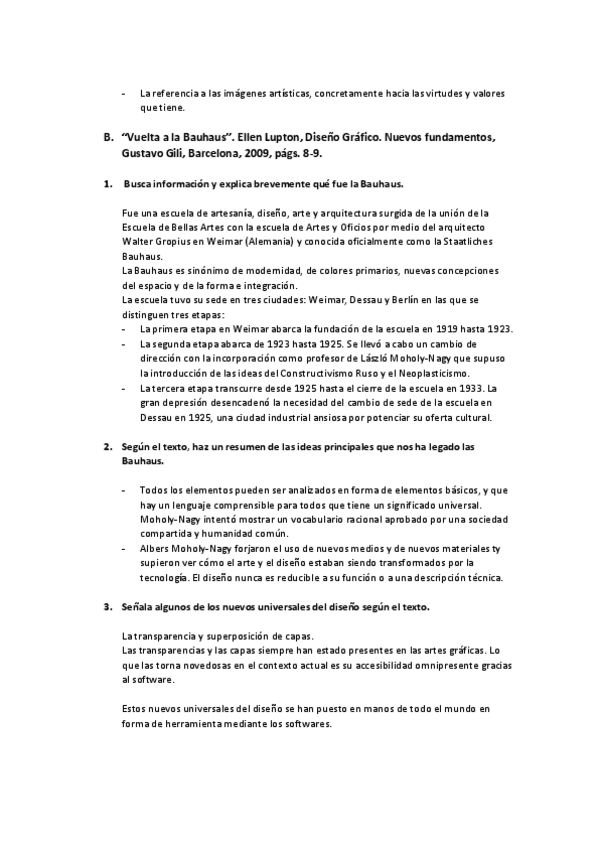 - La referencia a las imágenes artísticas, concretamente hacia las virtudes y valores que tiene.

B. "Vuelta a la Bauhaus". Ellen Lupton, Diseño Gráfico. Nuevos fundamentos, Gustavo Gili, Barcelona, 2009, págs. 8-9.

1. Busca información y explica brevemente qué fue la Bauhaus.

Fue una escuela de artesanía, diseño, arte y arquitectura surgida de la unión de la Escuela de Bellas Artes con la escuela de Artes y Oficios por medio del arquitecto Walter Gropius en Weimar (Alemania) y conocida oficialmente como la Staatliches Bauhaus.
La Bauhaus es sinónimo de modernidad, de colores primarios, nuevas concepciones del espacio y de la forma e integración.
La escuela tuvo su sede en tres ciudades: Weimar, Dessau y Berlín en las que se distinguen tres etapas:
- La primera etapa en Weimar abarca la fundación de la escuela en 1919 hasta 1923.
- La segunda etapa abarca de 1923 hasta 1925. Se llevó a cabo un cambio de dirección con la incorporación como profesor de László Moholy-Nagy que supuso la introducción de las ideas del Constructivismo Ruso y el Neoplasticismo.
- La tercera etapa transcurre desde 1925 hasta el cierre de la escuela en 1933. La gran depresión desencadenó la necesidad del cambio de sede de la escuela en Dessau en 1925, una ciudad industrial ansiosa por potenciar su oferta cultural.

2. Según el texto, haz un resumen de las ideas principales que nos ha legado las Bauhaus.

- Todos los elementos pueden ser analizados en forma de elementos básicos, y que hay un lenguaje comprensible para todos que tiene un significado universal. Moholy-Nagy intentó mostrar un vocabulario racional aprobado por una sociedad compartida y humanidad común.
- Albers Moholy-Nagy forjaron el uso de nuevos medios y de nuevos materiales ty supieron ver cómo el arte y el diseño estaban siendo transformados por la tecnología. El diseño nunca es reducible a su función o a una descripción técnica.

3. Señala algunos de los nuevos universales del diseño según el texto.

La transparencia y superposición de capas.
Las transparencias y las capas siempre han estado presentes en las artes gráficas. Lo que las torna novedosas en el contexto actual es su accesibilidad omnipresente gracias al software.

Estos nuevos universales del diseño se han puesto en manos de todo el mundo en forma de herramienta mediante los softwares.